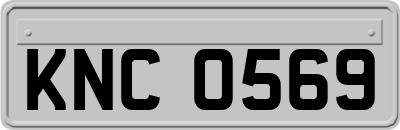 KNC 0569